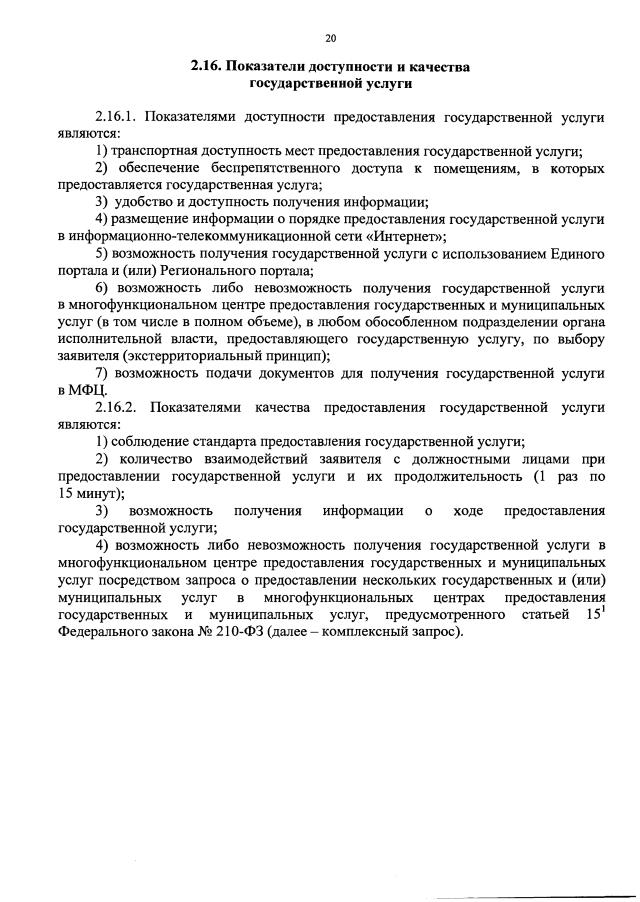 20

2.16. Показатели доступности и качества государственной услуги

2.16.1. Показателями доступности предоставления государственной услуги являются:

1) транспортная доступность мест предоставления государственной услуги;

2) обеспечение беспрепятственного доступа к помещениям, в которых предоставляется государственная услуга;

3) удобство и доступность получения информации;

4) размещение информации о порядке предоставления государственной услуги в информационно-телекоммуникационной сети «Интернет»;

5) возможность получения государственной услуги с использованием Единого портала и (или) Регионального портала;

6) возможность либо невозможность получения государственной услуги в многофункциональном центре предоставления государственных и муниципальных услуг (в том числе в полном объеме), в любом обособленном подразделении органа исполнительной власти, предоставляющего государственную услугу, по выбору заявителя (экстерриториальный принцип);

7) возможность подачи документов для получения государственной услуги в МФЦ.

2.16.2. Показателями качества предоставления государственной услуги являются:

1) соблюдение стандарта предоставления государственной услуги;

2) количество взаимодействий заявителя с должностными лицами при предоставлении государственной услуги и их продолжительность (1 раз по 15 минут);

3) возможность получения информации о ходе предоставления государственной услуги;

4) возможность либо невозможность получения государственной услуги в многофункциональном центре предоставления государственных и муниципальных услуг посредством запроса о предоставлении нескольких государственных и (или) муниципальных услуг в многофункциональных центрах предоставления государственных и муниципальных услуг, предусмотренного статьей $15^1$ Федерального закона № 210-ФЗ (далее – комплексный запрос).